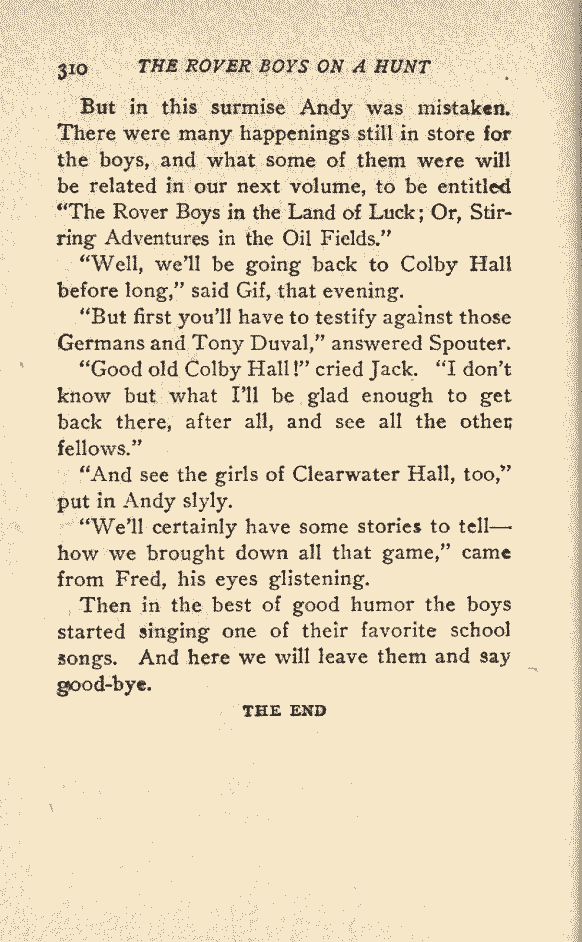 310 THE ROVER BOYS ON A HUNT

But in this surmise Andy was mistaken. There were many happenings still in store for the boys, and what some of them were will be related in our next volume, to be entitled "The Rover Boys in the Land of Luck; Or, Stirring Adventures in the Oil Fields."

"Well, we'll be going back to Colby Hall before long," said Gif, that evening.

"But first you'll have to testify against those Germans and Tony Duval," answered Spouter.

"Good old Colby Hall!" cried Jack. "I don't know but what I'll be glad enough to get back there, after all, and see all the other fellows."

"And see the girls of Clearwater Hall, too," put in Andy slyly.

"We'll certainly have some stories to tell—how we brought down all that game," came from Fred, his eyes glistening.

Then in the best of good humor the boys started singing one of their favorite school songs. And here we will leave them and say good-bye.

THE END